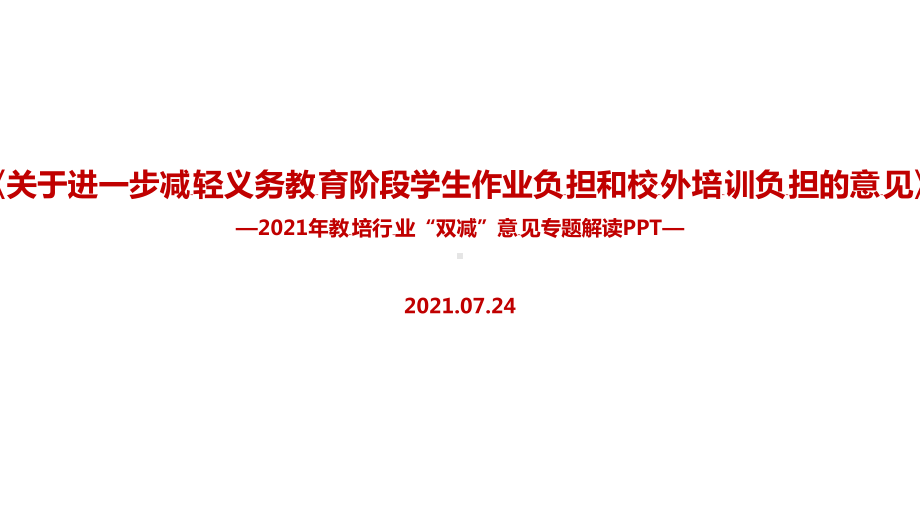 《关于进一步减轻义务教育阶段学生作业负担和校外培训负担的意见》

—2021年教培行业“双减”意见专题解读PPT—

2021.07.24